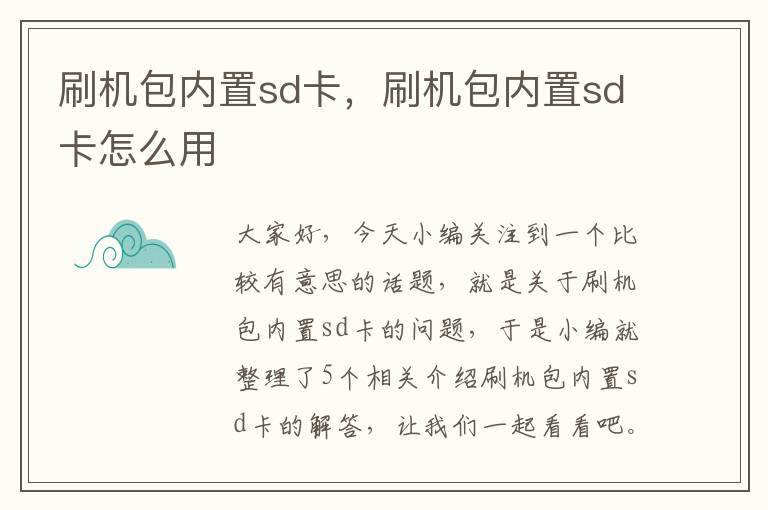 刷机包内置sd卡，刷机包内置sd卡怎么用

大家好，今天小编关注到一个比较有意思的话题，就是关于刷机包内置sd卡的问题，于是小编就整理了5个相关介绍刷机包内置sd卡的解答，让我们一起看看吧。